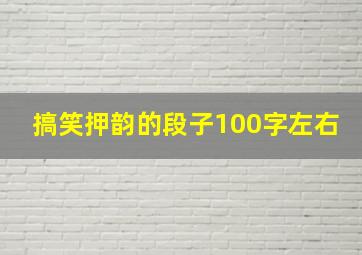 搞笑押韵的段子100字左右